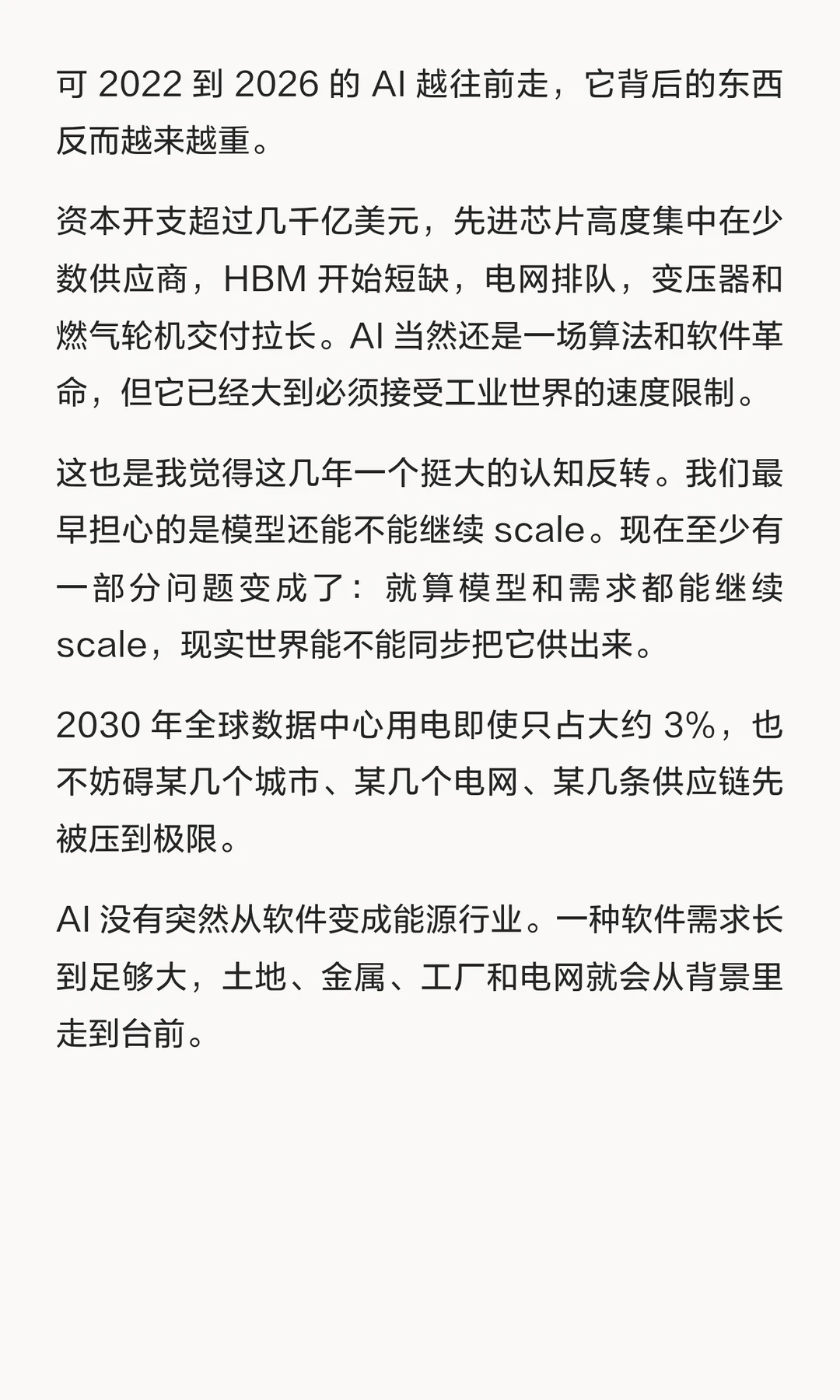 可 2022 到 2026 的 AI 越往前走，它背后的东西反而越来越重。

资本开支超过几千亿美元，先进芯片高度集中在少数供应商，HBM 开始短缺，电网排队，变压器和燃气轮机交付拉长。AI 当然还是一场算法和软件革命，但它已经大到必须接受工业世界的速度限制。

这也是我觉得这几年一个挺大的认知反转。我们最早担心的是模型还能不能继续 scale。现在至少有一部分问题变成了：就算模型和需求都能继续 scale，现实世界能不能同步把它供出来。

2030 年全球数据中心用电即使只占大约 3%，也不妨碍某几个城市、某几个电网、某几条供应链先被压到极限。

AI 没有突然从软件变成能源行业。一种软件需求长到足够大，土地、金属、工厂和电网就会从背景里走到台前。